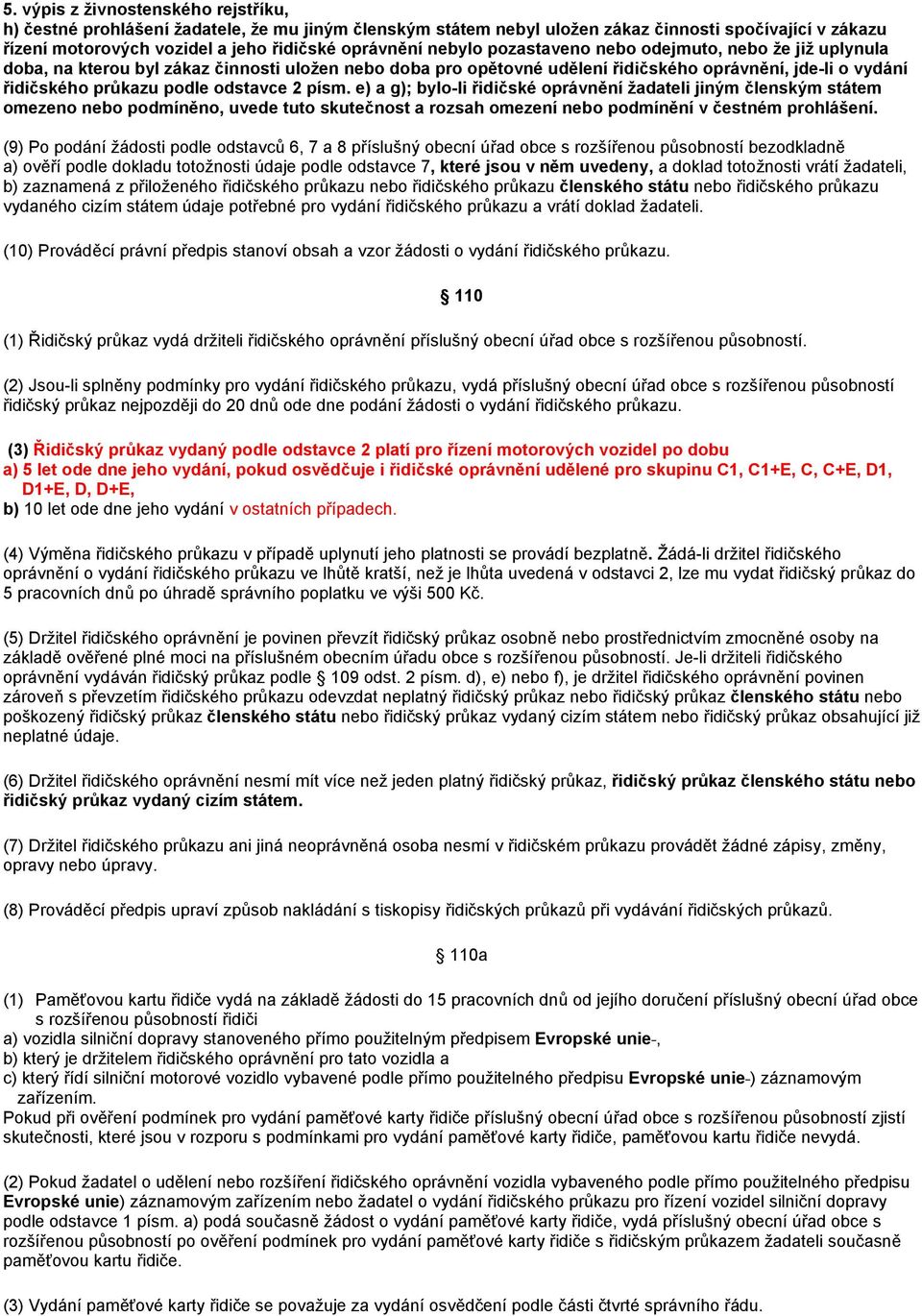 5. výpis z živnostenského rejstříku,
h) čestné prohlášení žadatele, že mu jiným členským státem nebyl uložen zákaz činnosti spočívající v zákazu řízení motorových vozidel a jeho řidičské oprávnění nebylo pozastaveno nebo odejmuto, nebo že již uplynula doba, na kterou byl zákaz činnosti uložen nebo doba pro opětovné udělení řidičského oprávnění, jde-li o vydání řidičského průkazu podle odstavce 2 písm. e) a g); bylo-li řidičské oprávnění žadateli jiným členským státem omezeno nebo podmíněno, uvede tuto skutečnost a rozsah omezení nebo podmínění v čestném prohlášení.

(9) Po podání žádosti podle odstavců 6, 7 a 8 příslušný obecní úřad obce s rozšířenou působností bezodkladně
a) ověří podle dokladu totožnosti údaje podle odstavce 7, které jsou v něm uvedeny, a doklad totožnosti vrátí žadateli,
b) zaznamená z přiloženého řidičského průkazu nebo řidičského průkazu členského státu nebo řidičského průkazu vydaného cizím státem údaje potřebné pro vydání řidičského průkazu a vrátí doklad žadateli.

(10) Prováděcí právní předpis stanoví obsah a vzor žádosti o vydání řidičského průkazu.

§ 110

(1) Řidičský průkaz vydá držiteli řidičského oprávnění příslušný obecní úřad obce s rozšířenou působností.

(2) Jsou-li splněny podmínky pro vydání řidičského průkazu, vydá příslušný obecní úřad obce s rozšířenou působností řidičský průkaz nejpozději do 20 dnů ode dne podání žádosti o vydání řidičského průkazu.

(3) Řidičský průkaz vydaný podle odstavce 2 platí pro řízení motorových vozidel po dobu
a) 5 let ode dne jeho vydání, pokud osvědčuje i řidičské oprávnění udělené pro skupinu C1, C1+E, C, C+E, D1, D1+E, D, D+E,
b) 10 let ode dne jeho vydání v ostatních případech.

(4) Výměna řidičského průkazu v případě uplynutí jeho platnosti se provádí bezplatně. Žádá-li držitel řidičského oprávnění o vydání řidičského průkazu ve lhůtě kratší, než je lhůta uvedená v odstavci 2, lze mu vydat řidičský průkaz do 5 pracovních dnů po úhradě správního poplatku ve výši 500 Kč.

(5) Držitel řidičského oprávnění je povinen převzít řidičský průkaz osobně nebo prostřednictvím zmocněné osoby na základě ověřené plné moci na příslušném obecním úřadu obce s rozšířenou působností. Je-li držiteli řidičského oprávnění vydáván řidičský průkaz podle § 109 odst. 2 písm. d), e) nebo f), je držitel řidičského oprávnění povinen zároveň s převzetím řidičského průkazu odevzdat neplatný řidičský průkaz nebo řidičský průkaz členského státu nebo poškozený řidičský průkaz členského státu nebo řidičský průkaz vydaný cizím státem nebo řidičský průkaz obsahující již neplatné údaje.

(6) Držitel řidičského oprávnění nesmí mít více než jeden platný řidičský průkaz, řidičský průkaz členského státu nebo řidičský průkaz vydaný cizím státem.

(7) Držitel řidičského průkazu ani jiná neoprávněná osoba nesmí v řidičském průkazu provádět žádné zápisy, změny, opravy nebo úpravy.

(8) Prováděcí předpis upraví způsob nakládání s tiskopisy řidičských průkazů při vydávání řidičských průkazů.

§ 110a

(1) Paměťovou kartu řidiče vydá na základě žádosti do 15 pracovních dnů od jejího doručení příslušný obecní úřad obce s rozšířenou působností řidiči
a) vozidla silniční dopravy stanoveného přímo použitelným předpisem Evropské unie-,
b) který je držitelem řidičského oprávnění pro tato vozidla a
c) který řídí silniční motorové vozidlo vybavené podle přímo použitelného předpisu Evropské unie-) záznamovým zařízením.
Pokud při ověření podmínek pro vydání paměťové karty řidiče příslušný obecní úřad obce s rozšířenou působností zjistí skutečnosti, které jsou v rozporu s podmínkami pro vydání paměťové karty řidiče, paměťovou kartu řidiče nevydá.

(2) Pokud žadatel o udělení nebo rozšíření řidičského oprávnění vozidla vybaveného podle přímo použitelného předpisu Evropské unie) záznamovým zařízením nebo žadatel o vydání řidičského průkazu pro řízení vozidel silniční dopravy podle odstavce 1 písm. a) podá současně žádost o vydání paměťové karty řidiče, vydá příslušný obecní úřad obce s rozšířenou působností po ověření podmínek pro vydání paměťové karty řidiče s řidičským průkazem žadateli současně paměťovou kartu řidiče.

(3) Vydání paměťové karty řidiče se považuje za vydání osvědčení podle části čtvrté správního řádu.